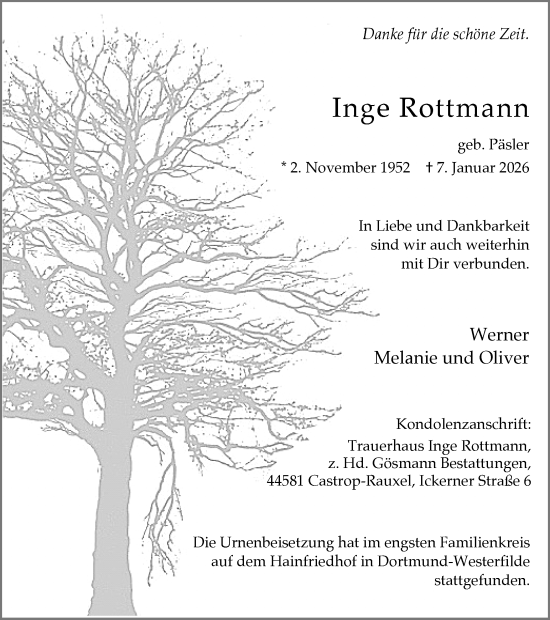 Danke für die schöne Zeit.

Inge Rottmann

geb. Päsler
* 2. November 1952 † 7. Januar 2026

In Liebe und Dankbarkeit
sind wir auch weiterhin
mit Dir verbunden.

Werner
Melanie und Oliver

Kondolenzanschrift:
Trauerhaus Inge Rottmann,
z. Hd. Gösmann Bestattungen,
44581 Castrop-Rauxel, Ickerner Straße 6

Die Urnenbeisetzung hat im engsten Familienkreis
auf dem Hainfriedhof in Dortmund-Westerfilde
stattgefunden.